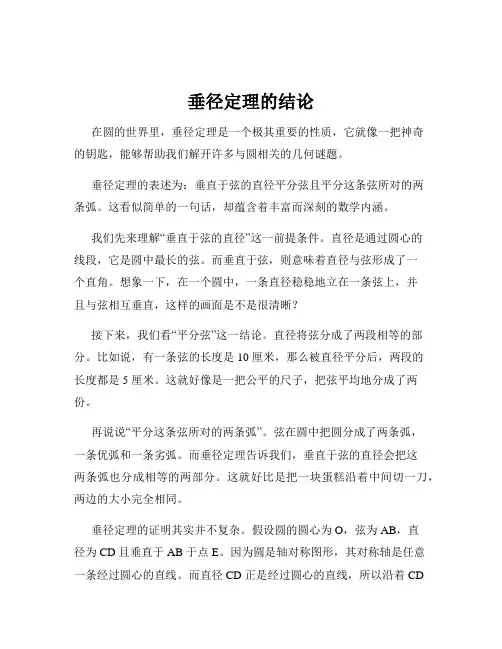 垂径定理的结论

在圆的世界里，垂径定理是一个极其重要的性质，它就像一把神奇的钥匙，能够帮助我们解开许多与圆相关的几何谜题。

垂径定理的表述为：垂直于弦的直径平分弦且平分这条弦所对的两条弧。这看似简单的一句话，却蕴含着丰富而深刻的数学内涵。

我们先来理解“垂直于弦的直径”这一前提条件。直径是通过圆心的线段，它是圆中最长的弦。而垂直于弦，则意味着直径与弦形成了一个直角。想象一下，在一个圆中，一条直径稳稳地立在一条弦上，并且与弦相互垂直，这样的画面是不是很清晰？

接下来，我们看“平分弦”这一结论。直径将弦分成了两段相等的部分。比如说，有一条弦的长度是 10 厘米，那么被直径平分后，两段的长度都是 5 厘米。这就好像是一把公平的尺子，把弦平均地分成了两份。

再说说“平分这条弦所对的两条弧”。弦在圆中把圆分成了两条弧，一条优弧和一条劣弧。而垂径定理告诉我们，垂直于弦的直径会把这两条弧也分成相等的两部分。这就好比是把一块蛋糕沿着中间切一刀，两边的大小完全相同。

垂径定理的证明其实并不复杂。假设圆的圆心为 O，弦为 AB，直径为 CD 且垂直于 AB 于点 E。因为圆是轴对称图形，其对称轴是任意一条经过圆心的直线。而直径 CD 正是经过圆心的直线，所以沿着 CD